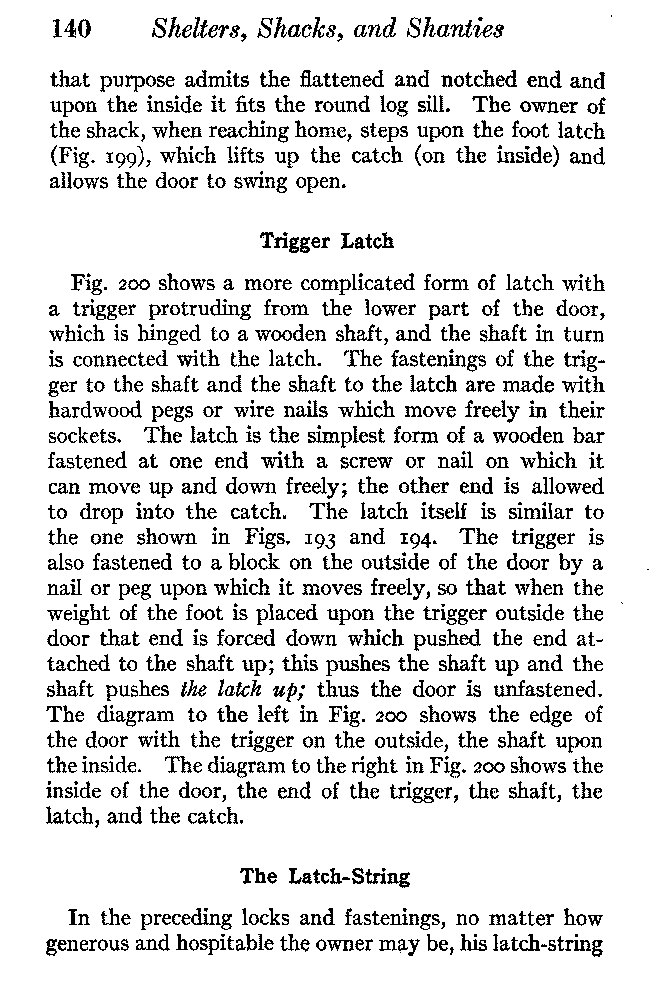 140 Shelters, Shacks, and Shanties

that purpose admits the flattened and notched end and upon the inside it fits the round log sill. The owner of the shack, when reaching home, steps upon the foot latch (Fig. 199), which lifts up the catch (on the inside) and allows the door to swing open.

Trigger Latch

Fig. 200 shows a more complicated form of latch with a trigger protruding from the lower part of the door, which is hinged to a wooden shaft, and the shaft in turn is connected with the latch. The fastenings of the trigger to the shaft and the shaft to the latch are made with hardwood pegs or wire nails which move freely in their sockets. The latch is the simplest form of a wooden bar fastened at one end with a screw or nail on which it can move up and down freely; the other end is allowed to drop into the catch. The latch itself is similar to the one shown in Figs. 193 and 194. The trigger is also fastened to a block on the outside of the door by a nail or peg upon which it moves freely, so that when the weight of the foot is placed upon the trigger outside the door that end is forced down which pushed the end attached to the shaft up; this pushes the shaft up and the shaft pushes the latch up; thus the door is unfastened. The diagram to the left in Fig. 200 shows the edge of the door with the trigger on the outside, the shaft upon the inside. The diagram to the right in Fig. 200 shows the inside of the door, the end of the trigger, the shaft, the latch, and the catch.

The Latch-String

In the preceding locks and fastenings, no matter how generous and hospitable the owner may be, his latch-string